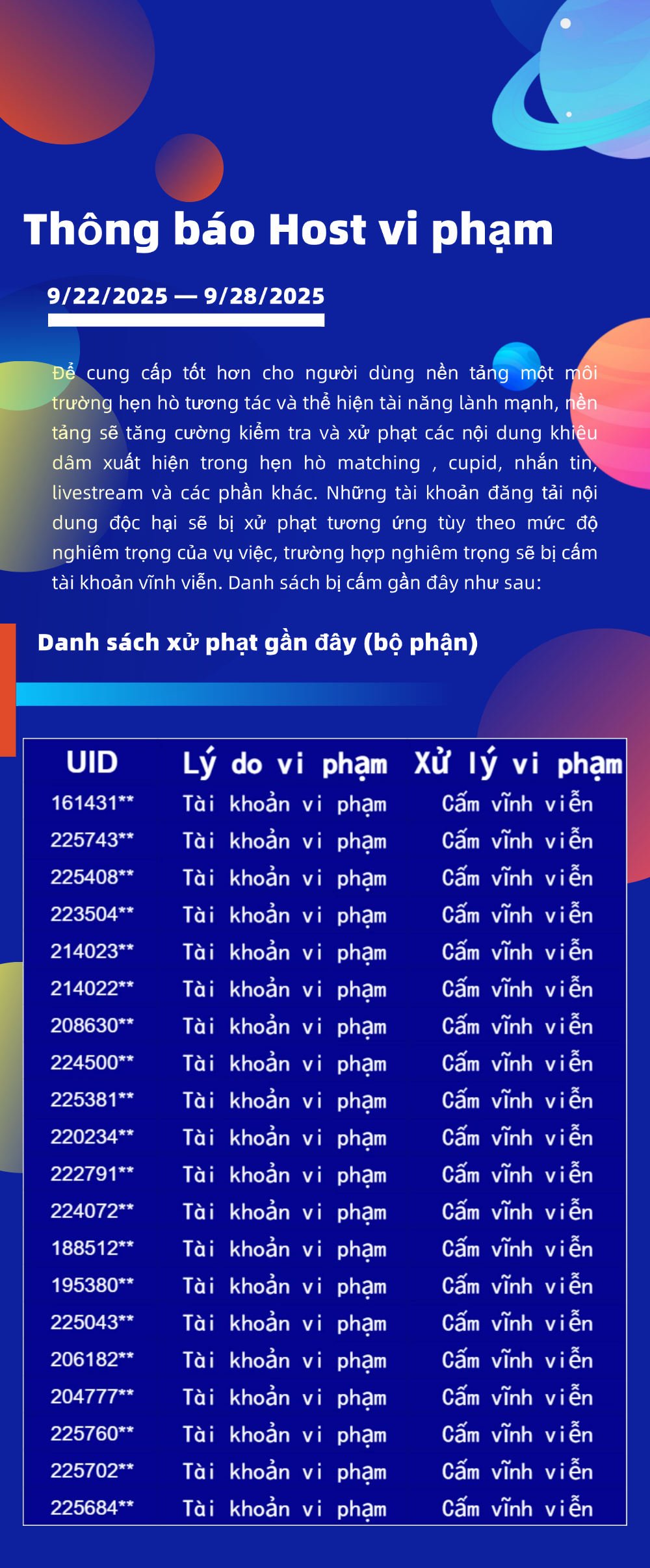 Thông báo Host vi phạm

9/22/2025 — 9/28/2025

Để cung cấp tốt hơn cho người dùng nền tảng một môi trường hẹn hò tương tác và thể hiện tài năng lành mạnh, nền tảng sẽ tăng cường kiểm tra và xử phạt các nội dung khiêu dâm xuất hiện trong hẹn hò matching , cupid, nhắn tin, livestream và các phần khác. Những tài khoản đăng tải nội dung độc hại sẽ bị xử phạt tương ứng tùy theo mức độ nghiêm trọng của vụ việc, trường hợp nghiêm trọng sẽ bị cấm tài khoản vĩnh viễn. Danh sách bị cấm gần đây như sau:

Danh sách xử phạt gần đây (bộ phận)

| UID | Lý do vi phạm | Xử lý vi phạm |
|---|---|---|
| 161431** | Tài khoản vi phạm | Cấm vĩnh viễn |
| 225743** | Tài khoản vi phạm | Cấm vĩnh viễn |
| 225408** | Tài khoản vi phạm | Cấm vĩnh viễn |
| 223504** | Tài khoản vi phạm | Cấm vĩnh viễn |
| 214023** | Tài khoản vi phạm | Cấm vĩnh viễn |
| 214022** | Tài khoản vi phạm | Cấm vĩnh viễn |
| 208630** | Tài khoản vi phạm | Cấm vĩnh viễn |
| 224500** | Tài khoản vi phạm | Cấm vĩnh viễn |
| 225381** | Tài khoản vi phạm | Cấm vĩnh viễn |
| 220234** | Tài khoản vi phạm | Cấm vĩnh viễn |
| 222791** | Tài khoản vi phạm | Cấm vĩnh viễn |
| 224072** | Tài khoản vi phạm | Cấm vĩnh viễn |
| 188512** | Tài khoản vi phạm | Cấm vĩnh viễn |
| 195380** | Tài khoản vi phạm | Cấm vĩnh viễn |
| 225043** | Tài khoản vi phạm | Cấm vĩnh viễn |
| 206182** | Tài khoản vi phạm | Cấm vĩnh viễn |
| 204777** | Tài khoản vi phạm | Cấm vĩnh viễn |
| 225760** | Tài khoản vi phạm | Cấm vĩnh viễn |
| 225702** | Tài khoản vi phạm | Cấm vĩnh viễn |
| 225684** | Tài khoản vi phạm | Cấm vĩnh viễn |